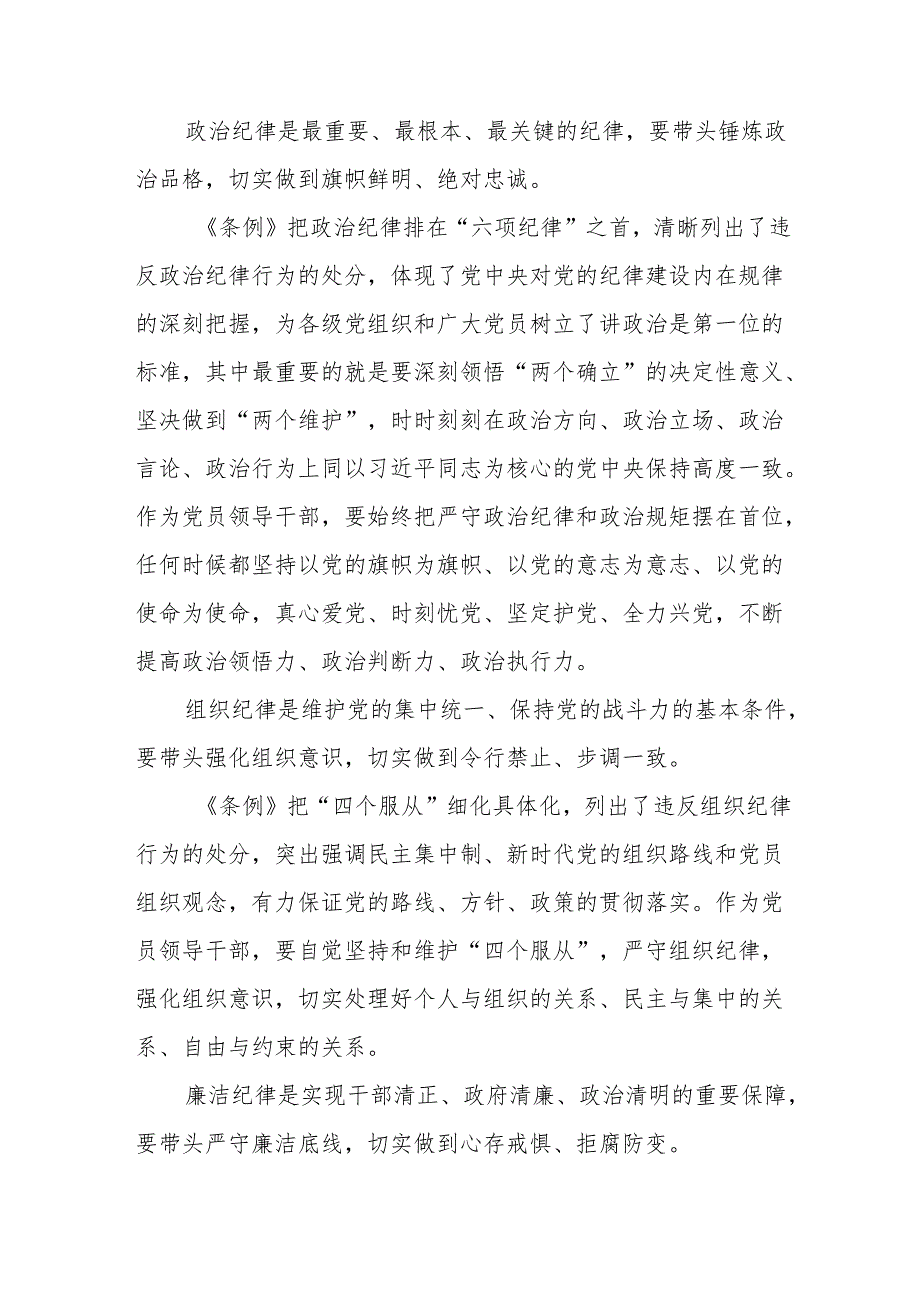 政治纪律是最重要、最根本、最关键的纪律，要带头锤炼政治品格，切实做到旗帜鲜明、绝对忠诚。

《条例》把政治纪律排在“六项纪律”之首，清晰列出了违反政治纪律行为的处分，体现了党中央对党的纪律建设内在规律的深刻把握，为各级党组织和广大党员树立了讲政治是第一位的标准，其中最重要的就是要深刻领悟“两个确立”的决定性意义、坚决做到“两个维护”，时时刻刻在政治方向、政治立场、政治言论、政治行为上同以习近平同志为核心的党中央保持高度一致。作为党员领导干部，要始终把严守政治纪律和政治规矩摆在首位，任何时候都坚持以党的旗帜为旗帜、以党的意志为意志、以党的使命为使命，真心爱党、时刻忧党、坚定护党、全力兴党，不断提高政治领悟力、政治判断力、政治执行力。

组织纪律是维护党的集中统一、保持党的战斗力的基本条件，要带头强化组织意识，切实做到令行禁止、步调一致。

《条例》把“四个服从”细化具体化，列出了违反组织纪律行为的处分，突出强调民主集中制、新时代党的组织路线和党员组织观念，有力保证党的路线、方针、政策的贯彻落实。作为党员领导干部，要自觉坚持和维护“四个服从”，严守组织纪律，强化组织意识，切实处理好个人与组织的关系、民主与集中的关系、自由与约束的关系。

廉洁纪律是实现干部清正、政府清廉、政治清明的重要保障，要带头严守廉洁底线，切实做到心存戒惧、拒腐防变。